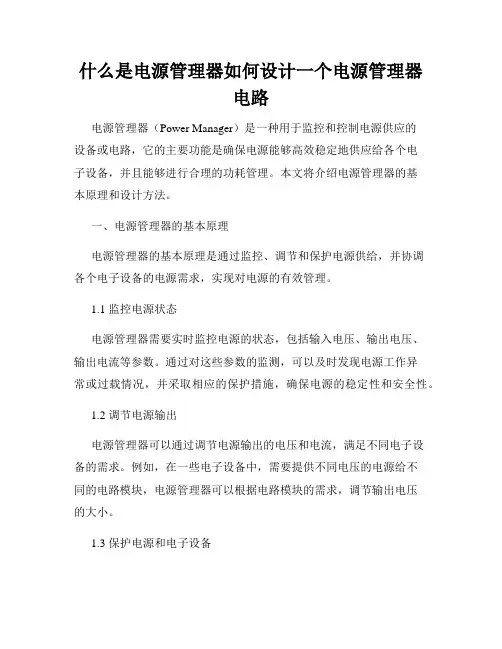 什么是电源管理器如何设计一个电源管理器电路

电源管理器（Power Manager）是一种用于监控和控制电源供应的设备或电路，它的主要功能是确保电源能够高效稳定地供应给各个电子设备，并且能够进行合理的功耗管理。本文将介绍电源管理器的基本原理和设计方法。

一、电源管理器的基本原理

电源管理器的基本原理是通过监控、调节和保护电源供给，并协调各个电子设备的电源需求，实现对电源的有效管理。

1.1 监控电源状态

电源管理器需要实时监控电源的状态，包括输入电压、输出电压、输出电流等参数。通过对这些参数的监测，可以及时发现电源工作异常或过载情况，并采取相应的保护措施，确保电源的稳定性和安全性。

1.2 调节电源输出

电源管理器可以通过调节电源输出的电压和电流，满足不同电子设备的需求。例如，在一些电子设备中，需要提供不同电压的电源给不同的电路模块，电源管理器可以根据电路模块的需求，调节输出电压的大小。

1.3 保护电源和电子设备